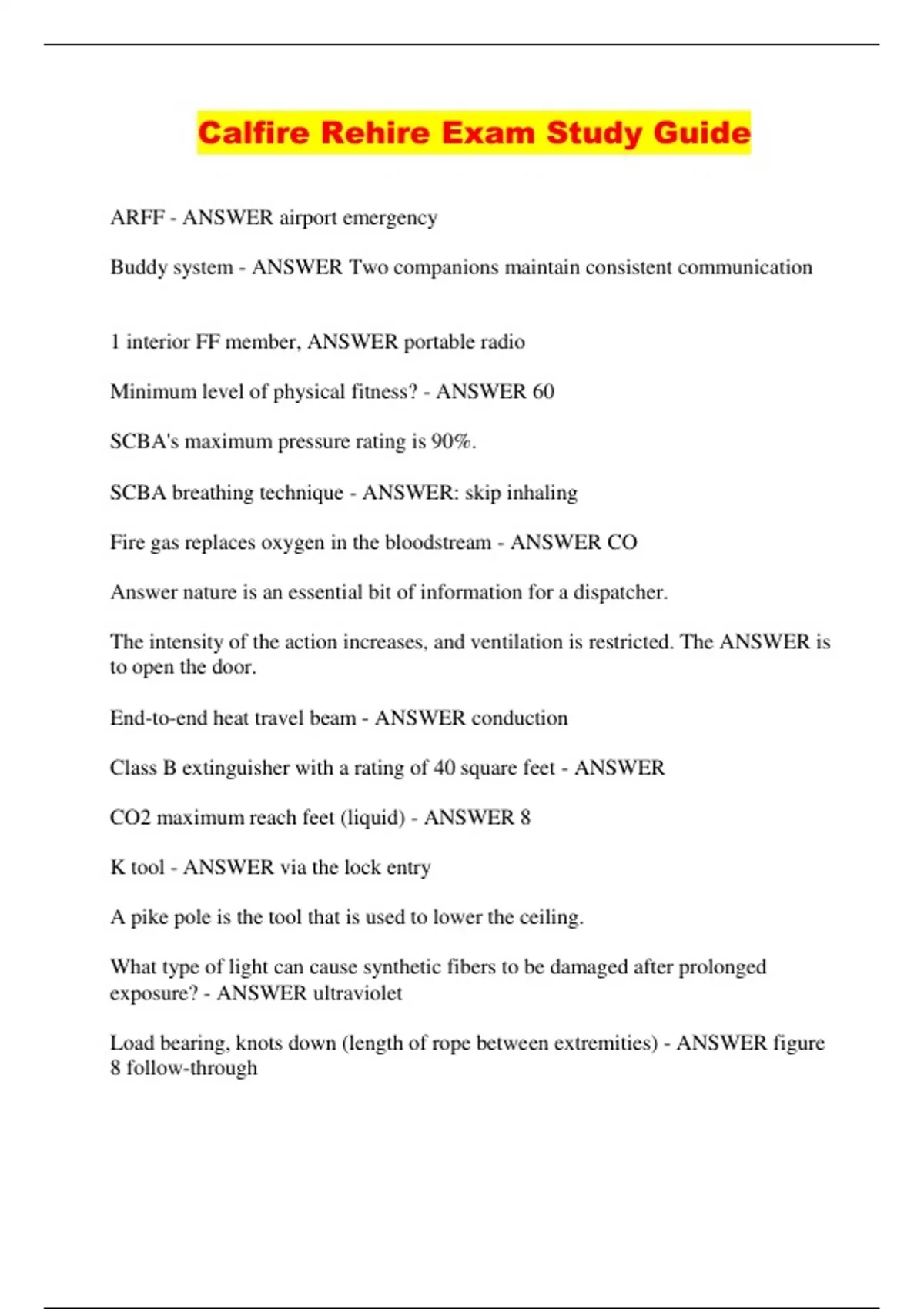 Calfire Rehire Exam Study Guide

ARFF - ANSWER airport emergency

Buddy system - ANSWER Two companions maintain consistent communication

1 interior FF member, ANSWER portable radio

Minimum level of physical fitness? - ANSWER 60

SCBA's maximum pressure rating is 90%.

SCBA breathing technique - ANSWER: skip inhaling

Fire gas replaces oxygen in the bloodstream - ANSWER CO

Answer nature is an essential bit of information for a dispatcher.

The intensity of the action increases, and ventilation is restricted. The ANSWER is to open the door.

End-to-end heat travel beam - ANSWER conduction

Class B extinguisher with a rating of 40 square feet - ANSWER

CO2 maximum reach feet (liquid) - ANSWER 8

K tool - ANSWER via the lock entry

A pike pole is the tool that is used to lower the ceiling.

What type of light can cause synthetic fibers to be damaged after prolonged exposure? - ANSWER ultraviolet

Load bearing, knots down (length of rope between extremities) - ANSWER figure 8 follow-through